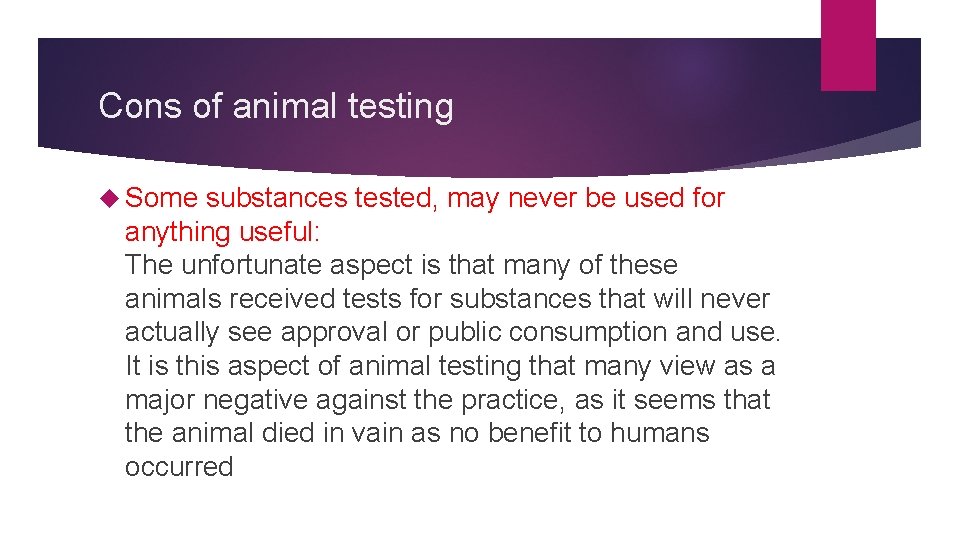 Cons of animal testing

Some substances tested, may never be used for anything useful:
The unfortunate aspect is that many of these animals received tests for substances that will never actually see approval or public consumption and use. It is this aspect of animal testing that many view as a major negative against the practice, as it seems that the animal died in vain as no benefit to humans occurred